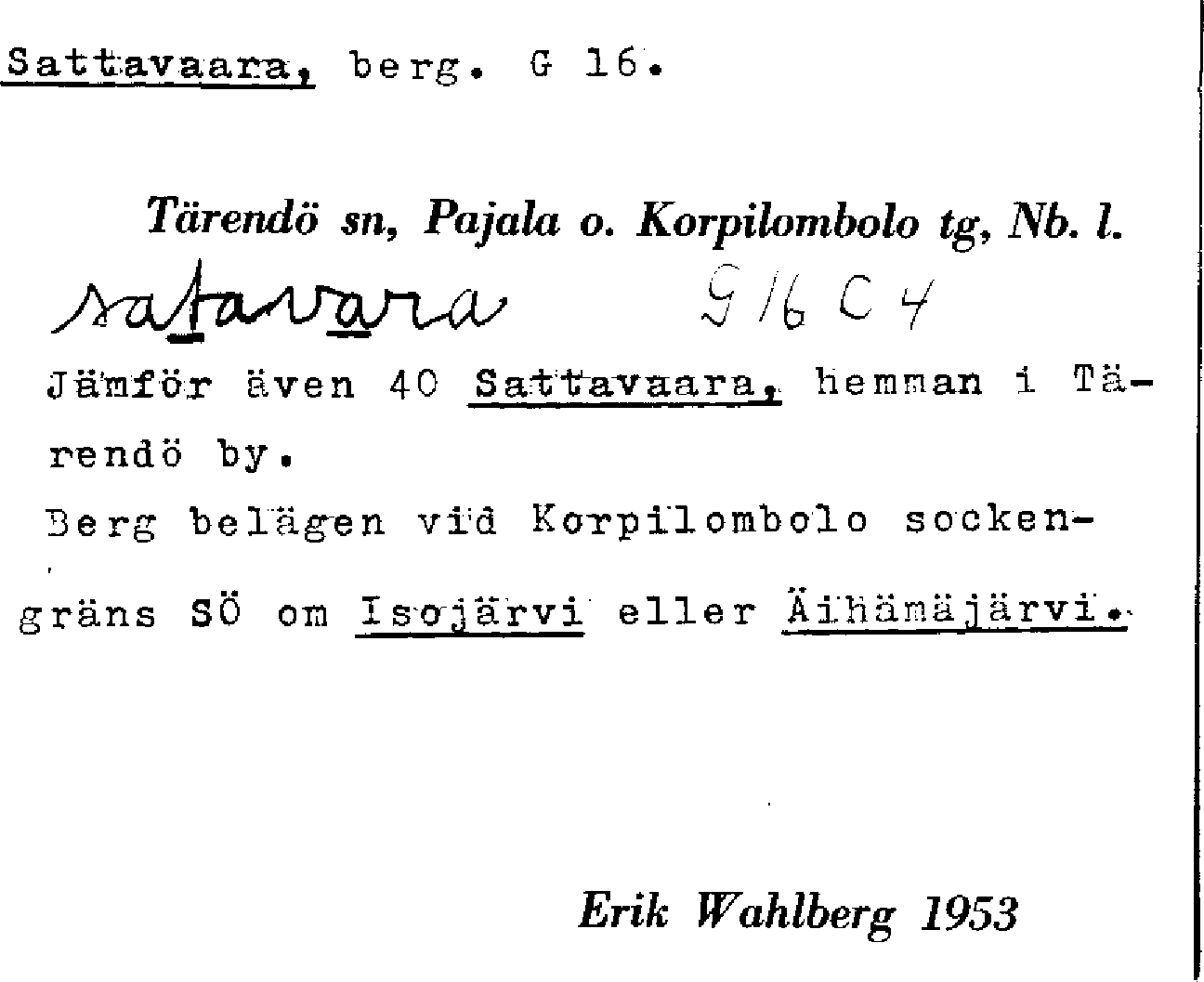 Sattavaara, berg. G 16.

Tärendö sn, Pajala o. Korpilombolo tg, Nb. l.

satavara G 16 C 4

Jämför även 40 Sattavaara, hemman i Tärendö by.

Berg belägen vid Korpilombolo sockengräns SÖ om Isojärvi eller Äihämäjärvi.

Erik Wahlberg 1953